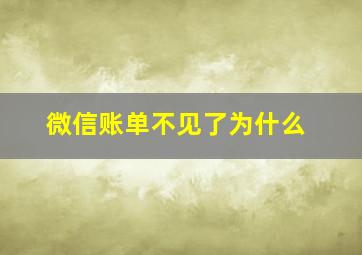 微信账单不见了为什么